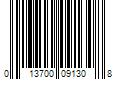 0 13700 09130 8